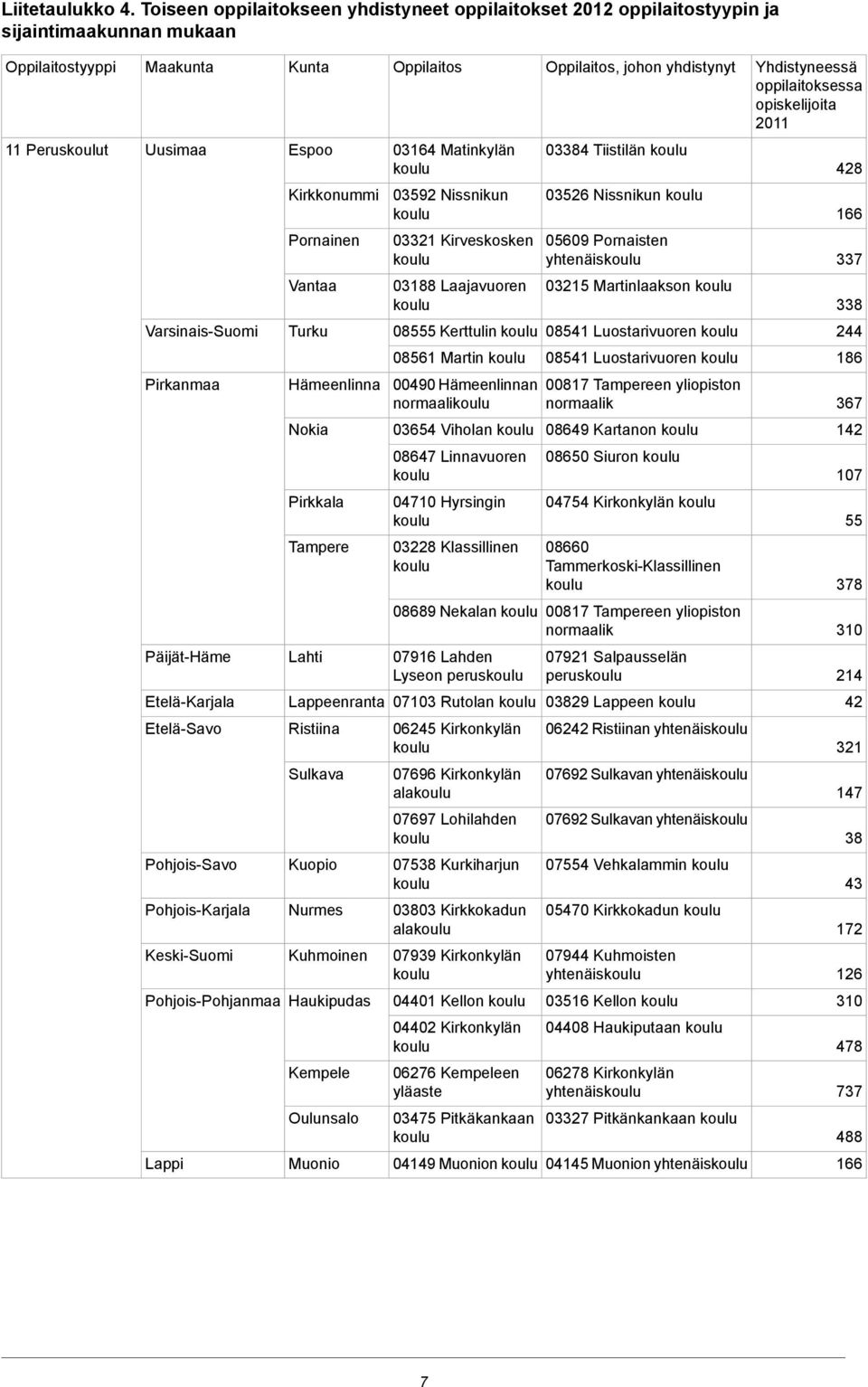 Liitetaulukko 4. Toiseen oppilaitokseen yhdistyneet oppilaitokset 2012 oppilaitostyypin ja sijaintimaakunnan mukaan

| Oppilaitostyyppi | Maakunta | Kunta | Oppilaitos | Oppilaitos, johon yhdistynyt | Yhdistyneessä oppilaitoksessa opiskelijoita 2011 |
|---|---|---|---|---|---|
| 11 Peruskoulut | Uusimaa | Espoo | 03164 Matinkylän koulu | 03384 Tiistilän koulu | 428 |
| | | Kirkkonummi | 03592 Nissnikun koulu | 03526 Nissnikun koulu | 166 |
| | | Pornainen | 03321 Kirveskosken koulu | 05609 Pornaisten yhtenäiskoulu | 337 |
| | | Vantaa | 03188 Laajavuoren koulu | 03215 Martinlaakson koulu | 338 |
| | Varsinais-Suomi | Turku | 08555 Kerttulin koulu | 08541 Luostarivuoren koulu | 244 |
| | | | 08561 Martin koulu | 08541 Luostarivuoren koulu | 186 |
| | Pirkanmaa | Hämeenlinna | 00490 Hämeenlinnan normaalikoulu | 00817 Tampereen yliopiston normaalik | 367 |
| | | Nokia | 03654 Viholan koulu | 08649 Kartanon koulu | 142 |
| | | | 08647 Linnavuoren koulu | 08650 Siuron koulu | 107 |
| | | Pirkkala | 04710 Hyrsingin koulu | 04754 Kirkonkylän koulu | 55 |
| | | Tampere | 03228 Klassillinen koulu | 08660 Tammerkoski-Klassillinen koulu | 378 |
| | | | 08689 Nekalan koulu | 00817 Tampereen yliopiston normaalik | 310 |
| | Päijät-Häme | Lahti | 07916 Lahden Lyseon peruskoulu | 07921 Salpausselän peruskoulu | 214 |
| | Etelä-Karjala | Lappeenranta | 07103 Rutolan koulu | 03829 Lappeen koulu | 42 |
| | Etelä-Savo | Ristiina | 06245 Kirkonkylän koulu | 06242 Ristiinan yhtenäiskoulu | 321 |
| | | Sulkava | 07696 Kirkonkylän alakoulu | 07692 Sulkavan yhtenäiskoulu | 147 |
| | | | 07697 Lohilahden koulu | 07692 Sulkavan yhtenäiskoulu | 38 |
| | Pohjois-Savo | Kuopio | 07538 Kurkiharjun koulu | 07554 Vehkalammin koulu | 43 |
| | Pohjois-Karjala | Nurmes | 03803 Kirkkokadun alakoulu | 05470 Kirkkokadun koulu | 172 |
| | Keski-Suomi | Kuhmoinen | 07939 Kirkonkylän koulu | 07944 Kuhmoisten yhtenäiskoulu | 126 |
| | Pohjois-Pohjanmaa | Haukipudas | 04401 Kellon koulu | 03516 Kellon koulu | 310 |
| | | | 04402 Kirkonkylän koulu | 04408 Haukiputaan koulu | 478 |
| | | Kempele | 06276 Kempeleen yläaste | 06278 Kirkonkylän yhtenäiskoulu | 737 |
| | | Oulunsalo | 03475 Pitkäkankaan koulu | 03327 Pitkänkankaan koulu | 488 |
| | Lappi | Muonio | 04149 Muonion koulu | 04145 Muonion yhtenäiskoulu | 166 |

7